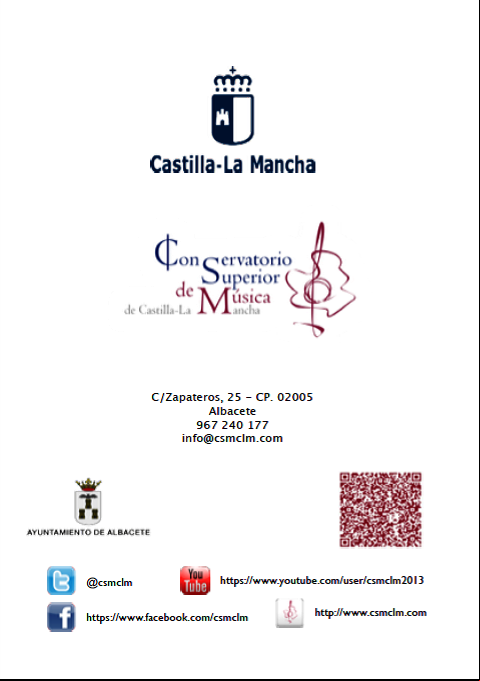 Castilla-La Mancha

Conservatorio Superior de Música de Castilla-La Mancha

C/Zapateros, 25 - CP. 02005
Albacete
967 240 177
info@csmclm.com

AYUNTAMIENTO DE ALBACETE

@csmclm

You Tube https://www.youtube.com/user/csmclm2013

https://www.facebook.com/csmclm

http://www.csmclm.com